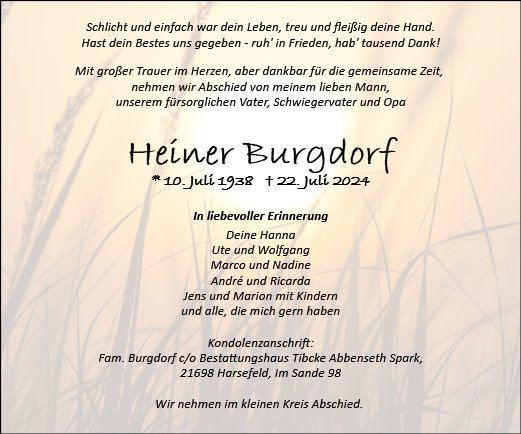 Schlicht und einfach war dein Leben, treu und fleißig deine Hand.
Hast dein Bestes uns gegeben - ruh' in Frieden, hab' tausend Dank!

Mit großer Trauer im Herzen, aber dankbar für die gemeinsame Zeit,
nehmen wir Abschied von meinem lieben Mann,
unserem fürsorglichen Vater, Schwiegervater und Opa

Heiner Burgdorf

* 10. Juli 1938 † 22. Juli 2024

In liebevoller Erinnerung

Deine Hanna
Ute und Wolfgang
Marco und Nadine
André und Ricarda
Jens und Marion mit Kindern
und alle, die mich gern haben

Kondolenzanschrift:
Fam. Burgdorf c/o Bestattungshaus Tibcke Abbenseth Spark,
21698 Harsefeld, Im Sande 98

Wir nehmen im kleinen Kreis Abschied.